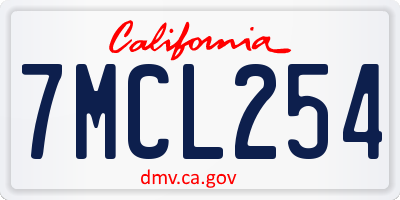 California

7MCL254

dmv.ca.gov